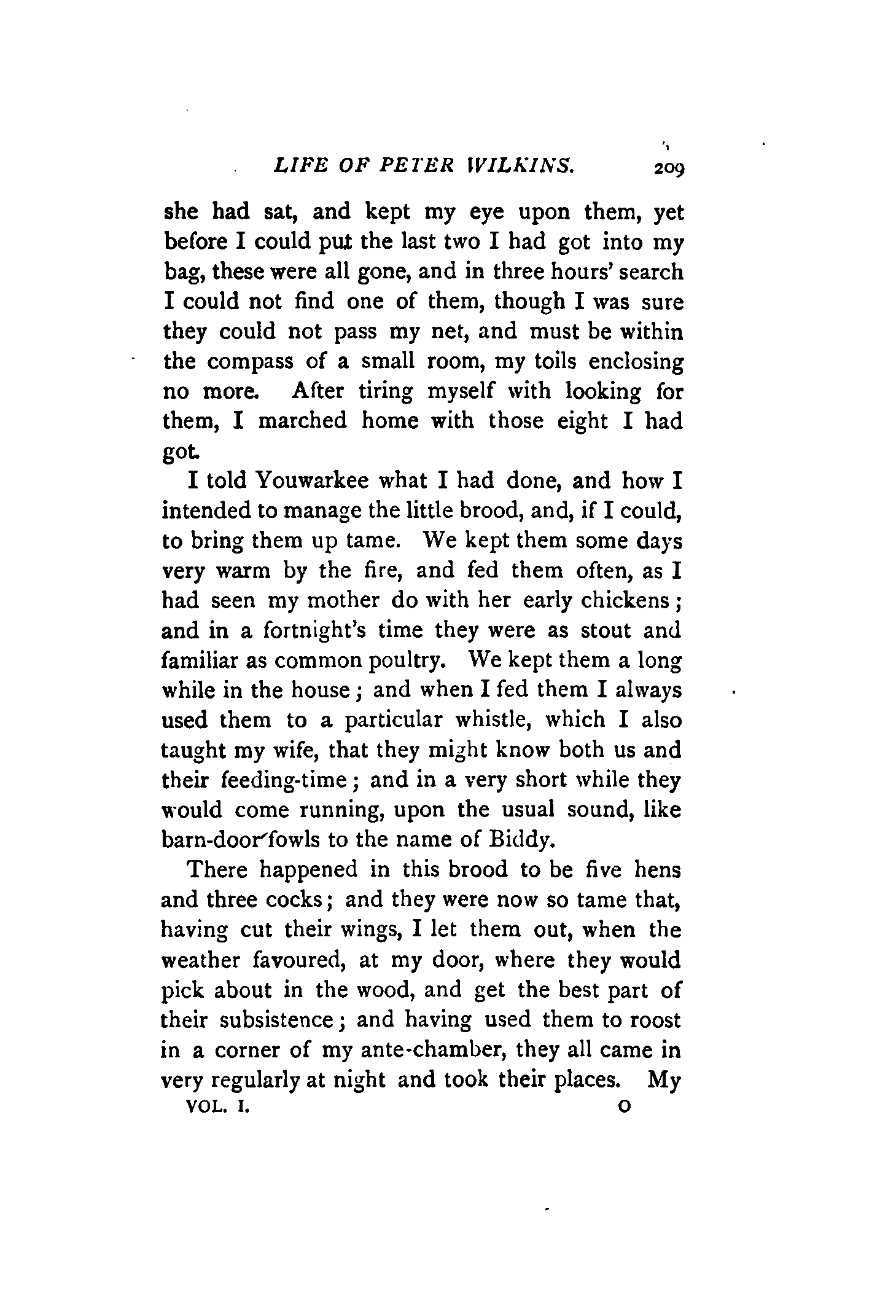 LIFE OF PETER WILKINS. 209

she had sat, and kept my eye upon them, yet before I could put the last two I had got into my bag, these were all gone, and in three hours' search I could not find one of them, though I was sure they could not pass my net, and must be within the compass of a small room, my toils enclosing no more. After tiring myself with looking for them, I marched home with those eight I had got.

I told Youwarkee what I had done, and how I intended to manage the little brood, and, if I could, to bring them up tame. We kept them some days very warm by the fire, and fed them often, as I had seen my mother do with her early chickens; and in a fortnight's time they were as stout and familiar as common poultry. We kept them a long while in the house; and when I fed them I always used them to a particular whistle, which I also taught my wife, that they might know both us and their feeding-time; and in a very short while they would come running, upon the usual sound, like barn-door fowls to the name of Biddy.

There happened in this brood to be five hens and three cocks; and they were now so tame that, having cut their wings, I let them out, when the weather favoured, at my door, where they would pick about in the wood, and get the best part of their subsistence; and having used them to roost in a corner of my ante-chamber, they all came in very regularly at night and took their places. My

VOL. I. O